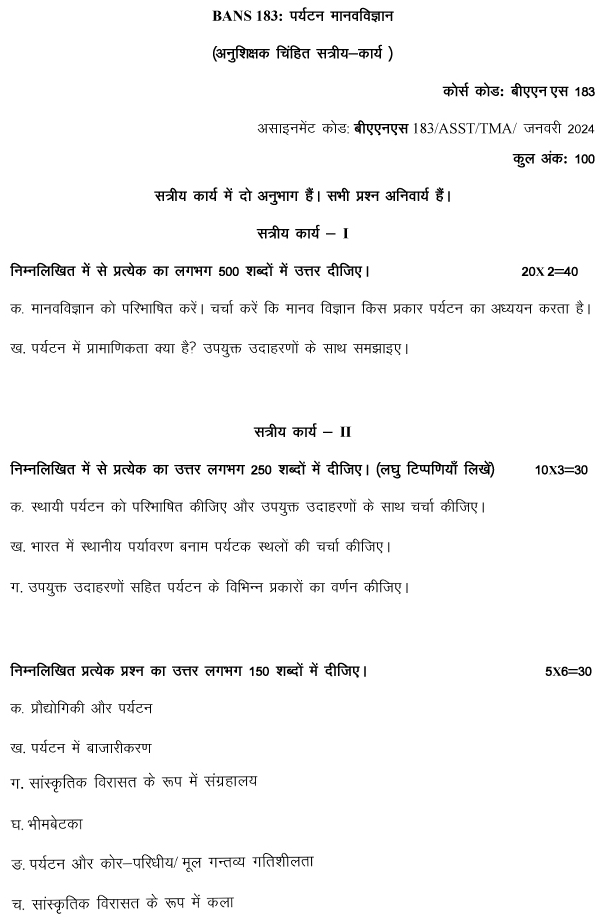 BANS 183: पर्यटन मानवविज्ञान

(अनुशिक्षक चिंहित सत्रीय–कार्य )

कोर्स कोड: बीएएन एस 183

असाइनमेंट कोड: बीएएनएस 183/ASST/TMA/ जनवरी 2024

कुल अंक: 100

सत्रीय कार्य में दो अनुभाग हैं। सभी प्रश्न अनिवार्य हैं।

सत्रीय कार्य – I

निम्नलिखित में से प्रत्येक का लगभग 500 शब्दों में उत्तर दीजिए। 20X 2=40

क. मानवविज्ञान को परिभाषित करें। चर्चा करें कि मानव विज्ञान किस प्रकार पर्यटन का अध्ययन करता है।

ख. पर्यटन में प्रामाणिकता क्या है? उपयुक्त उदाहरणों के साथ समझाइए।

सत्रीय कार्य – II

निम्नलिखित में से प्रत्येक का उत्तर लगभग 250 शब्दों में दीजिए। (लघु टिप्पणियाँ लिखें) 10X3=30

क. स्थायी पर्यटन को परिभाषित कीजिए और उपयुक्त उदाहरणों के साथ चर्चा कीजिए।

ख. भारत में स्थानीय पर्यावरण बनाम पर्यटक स्थलों की चर्चा कीजिए।

ग. उपयुक्त उदाहरणों सहित पर्यटन के विभिन्न प्रकारों का वर्णन कीजिए।

निम्नलिखित प्रत्येक प्रश्न का उत्तर लगभग 150 शब्दों में दीजिए। 5X6=30

क. प्रौद्योगिकी और पर्यटन

ख. पर्यटन में बाजारीकरण

ग. सांस्कृतिक विरासत के रूप में संग्रहालय

घ. भीमबेटका

ङ. पर्यटन और कोर–परिधीय/ मूल गन्तव्य गतिशीलता

च. सांस्कृतिक विरासत के रूप में कला